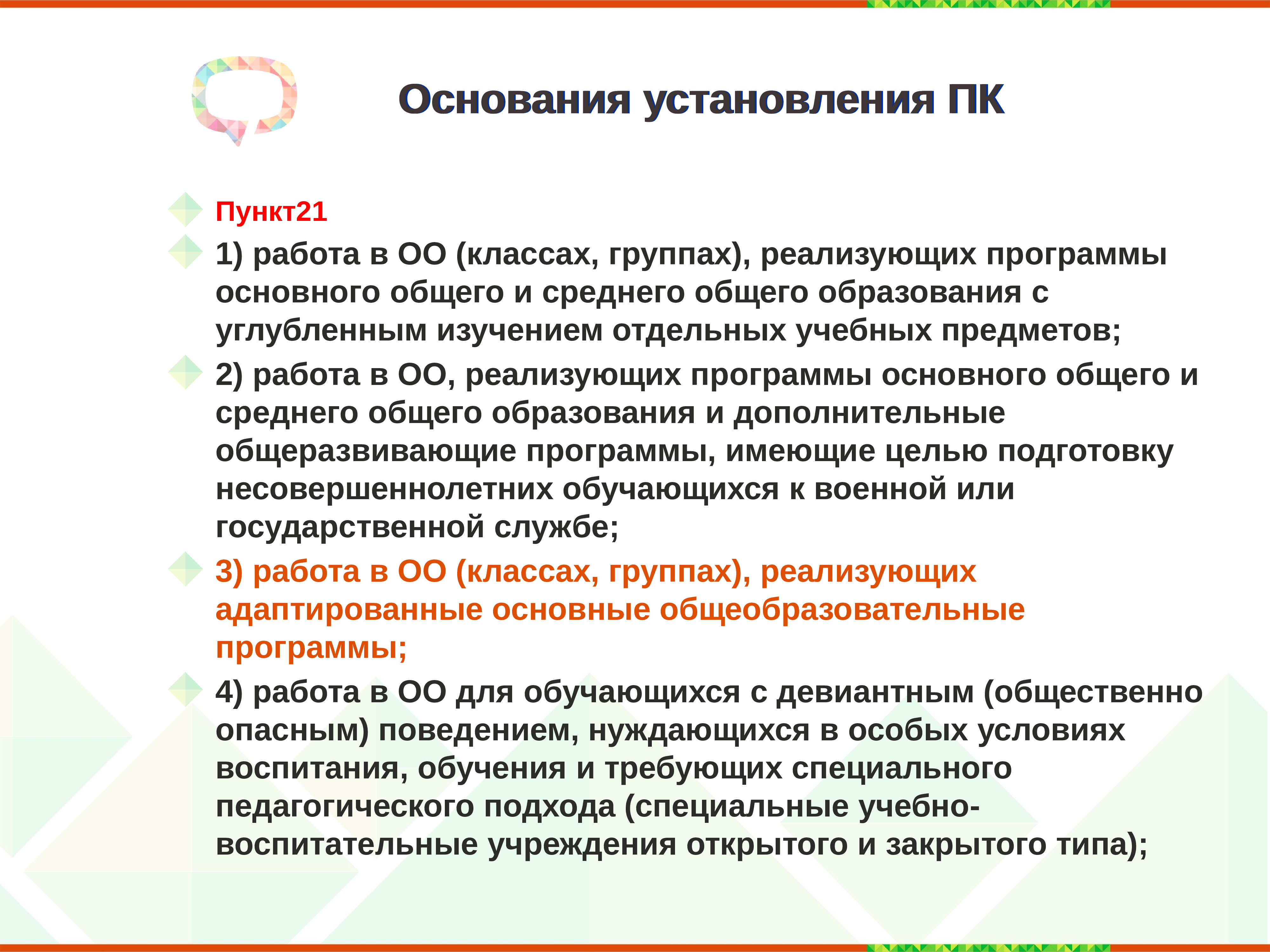 Основания установления ПК

Пункт21

1) работа в ОО (классах, группах), реализующих программы основного общего и среднего общего образования с углубленным изучением отдельных учебных предметов;

2) работа в ОО, реализующих программы основного общего и среднего общего образования и дополнительные общеразвивающие программы, имеющие целью подготовку несовершеннолетних обучающихся к военной или государственной службе;

3) работа в ОО (классах, группах), реализующих адаптированные основные общеобразовательные программы;

4) работа в ОО для обучающихся с девиантным (общественно опасным) поведением, нуждающихся в особых условиях воспитания, обучения и требующих специального педагогического подхода (специальные учебно-воспитательные учреждения открытого и закрытого типа);